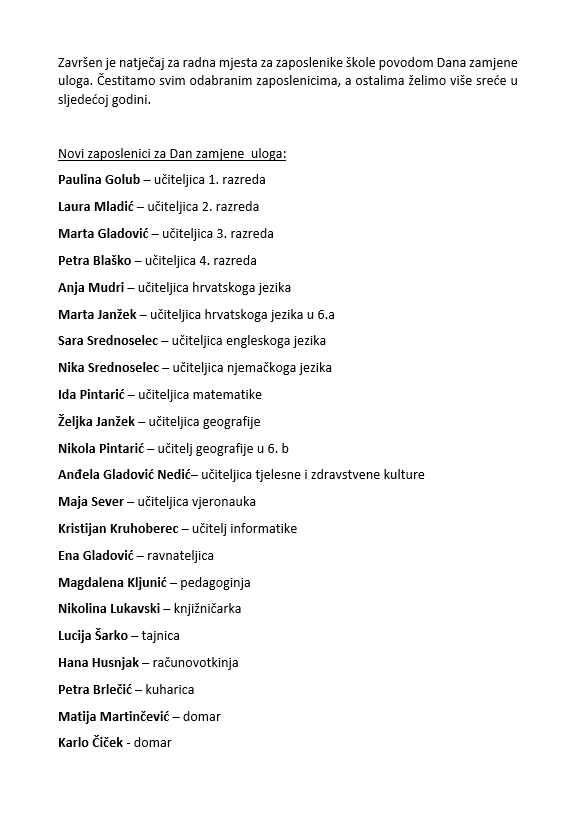 Završen je natječaj za radna mjesta za zaposlenike škole povodom Dana zamjene uloga. Čestitamo svim odabranim zaposlenicima, a ostalima želimo više sreće u sljedećoj godini.

Novi zaposlenici za Dan zamjene uloga:

Paulina Golub – učiteljica 1. razreda

Laura Mladić – učiteljica 2. razreda

Marta Gladović – učiteljica 3. razreda

Petra Blaško – učiteljica 4. razreda

Anja Mudri – učiteljica hrvatskoga jezika

Marta Janžek – učiteljica hrvatskoga jezika u 6.a

Sara Srednoselec – učiteljica engleskoga jezika

Nika Srednoselec – učiteljica njemačkoga jezika

Ida Pintarić – učiteljica matematike

Željka Janžek – učiteljica geografije

Nikola Pintarić – učitelj geografije u 6. b

Anđela Gladović Nedić– učiteljica tjelesne i zdravstvene kulture

Maja Sever – učiteljica vjeronauka

Kristijan Kruhoberec – učitelj informatike

Ena Gladović – ravnateljica

Magdalena Kljunić – pedagoginja

Nikolina Lukavski – knjižničarka

Lucija Šarko – tajnica

Hana Husnjak – računovotkinja

Petra Brlečić – kuharica

Matija Martinčević – domar

Karlo Čiček - domar